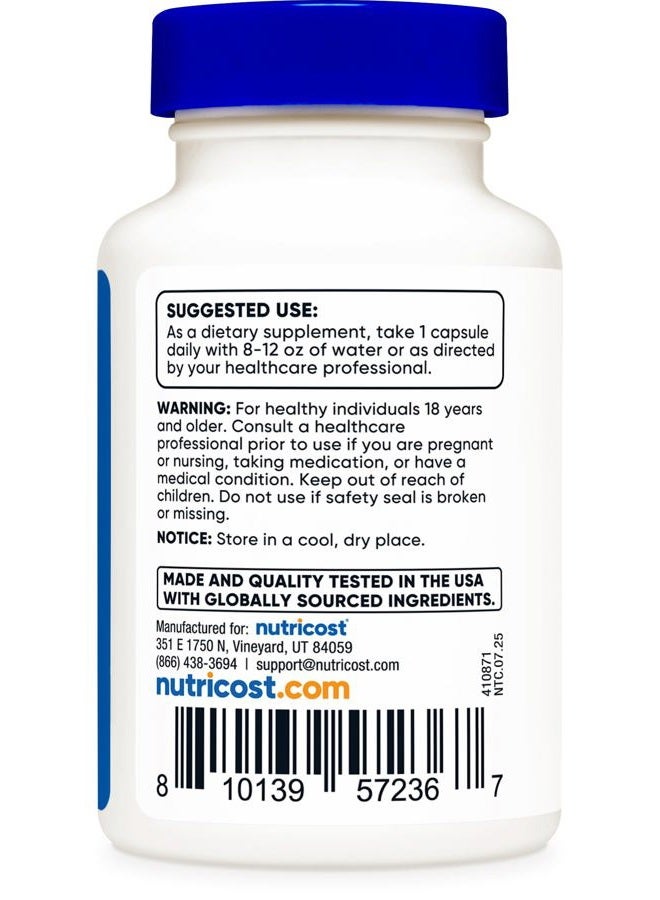 SUGGESTED USE:
As a dietary supplement, take 1 capsule daily with 8-12 oz of water or as directed by your healthcare professional.

WARNING: For healthy individuals 18 years and older. Consult a healthcare professional prior to use if you are pregnant or nursing, taking medication, or have a medical condition. Keep out of reach of children. Do not use if safety seal is broken or missing.

NOTICE: Store in a cool, dry place.

MADE AND QUALITY TESTED IN THE USA WITH GLOBALLY SOURCED INGREDIENTS.

Manufactured for: nutricost
351 E 1750 N, Vineyard, UT 84059
(866) 438-3694 | support@nutricost.com
nutricost.com

410871
NTC.07.25

8 10139 57236 7